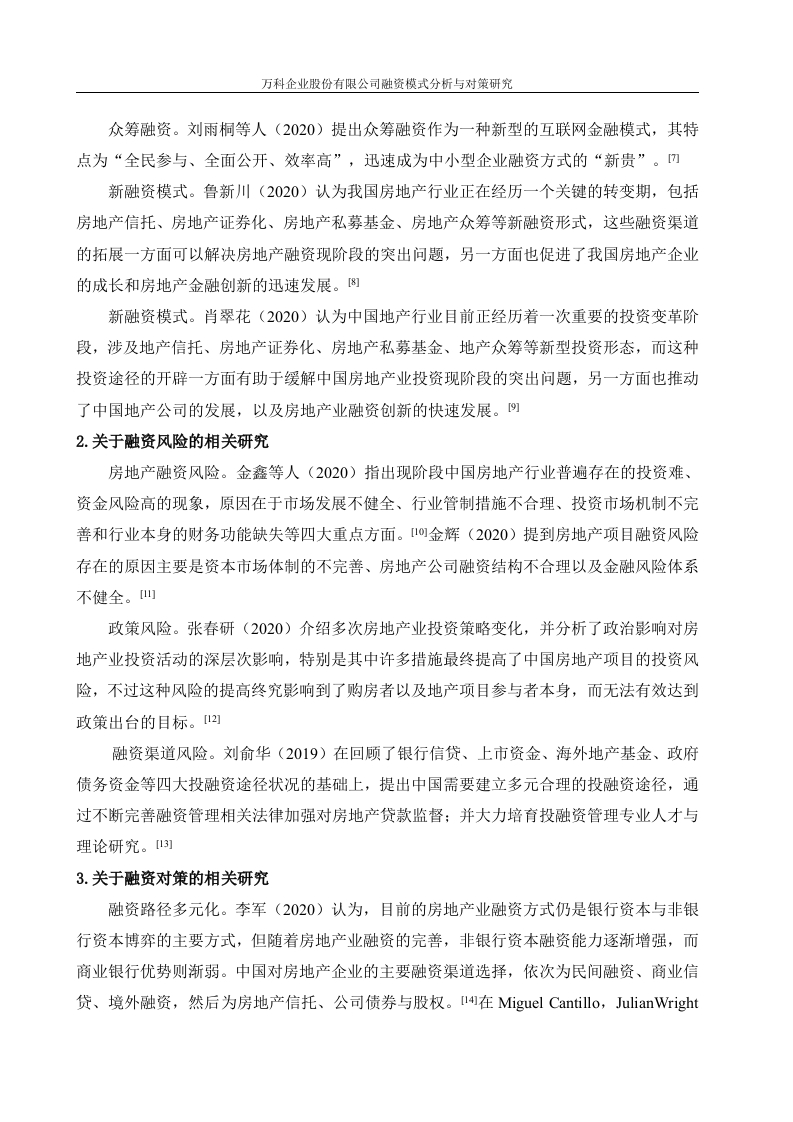 万科企业股份有限公司融资模式分析与对策研究

众筹融资。刘雨桐等人（2020）提出众筹融资作为一种新型的互联网金融模式，其特点为“全民参与、全面公开、效率高”，迅速成为中小型企业融资方式的“新贵”。$^{[7]}$

新融资模式。鲁新川（2020）认为我国房地产行业正在经历一个关键的转变期，包括房地产信托、房地产证券化、房地产私募基金、房地产众筹等新融资形式，这些融资渠道的拓展一方面可以解决房地产融资现阶段的突出问题，另一方面也促进了我国房地产企业的成长和房地产金融创新的迅速发展。$^{[8]}$

新融资模式。肖翠花（2020）认为中国地产行业目前正经历着一次重要的投资变革阶段，涉及地产信托、房地产证券化、房地产私募基金、地产众筹等新型投资形态，而这种投资途径的开辟一方面有助于缓解中国房地产业投资现阶段的突出问题，另一方面也推动了中国地产公司的发展，以及房地产业融资创新的快速发展。$^{[9]}$

2.关于融资风险的相关研究

房地产融资风险。金鑫等人（2020）指出现阶段中国房地产行业普遍存在的投资难、资金风险高的现象，原因在于市场发展不健全、行业管制措施不合理、投资市场机制不完善和行业本身的财务功能缺失等四大重点方面。$^{[10]}$金辉（2020）提到房地产项目融资风险存在的原因主要是资本市场体制的不完善、房地产公司融资结构不合理以及金融风险体系不健全。$^{[11]}$

政策风险。张春研（2020）介绍多次房地产业投资策略变化，并分析了政治影响对房地产业投资活动的深层次影响，特别是其中许多措施最终提高了中国房地产项目的投资风险，不过这种风险的提高终究影响到了购房者以及地产项目参与者本身，而无法有效达到政策出台的目标。$^{[12]}$

融资渠道风险。刘俞华（2019）在回顾了银行信贷、上市资金、海外地产基金、政府债务资金等四大投融资途径状况的基础上，提出中国需要建立多元合理的投融资途径，通过不断完善融资管理相关法律加强对房地产贷款监督；并大力培育投融资管理专业人才与理论研究。$^{[13]}$

3.关于融资对策的相关研究

融资路径多元化。李军（2020）认为，目前的房地产业融资方式仍是银行资本与非银行资本博弈的主要方式，但随着房地产业融资的完善，非银行资本融资能力逐渐增强，而商业银行优势则渐弱。中国对房地产企业的主要融资渠道选择，依次为民间融资、商业信贷、境外融资，然后为房地产信托、公司债券与股权。$^{[14]}$在 Miguel Cantillo，JulianWright